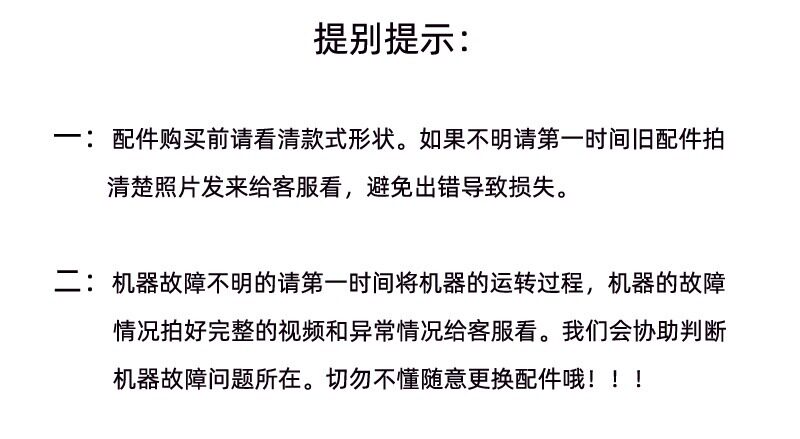 提别提示:

一：配件购买前请看清款式形状。如果不明请第一时间旧配件拍清楚照片发来给客服看，避免出错导致损失。

二：机器故障不明的请第一时间将机器的运转过程，机器的故障情况拍好完整的视频和异常情况给客服看。我们会协助判断机器故障问题所在。切勿不懂随意更换配件哦！！！